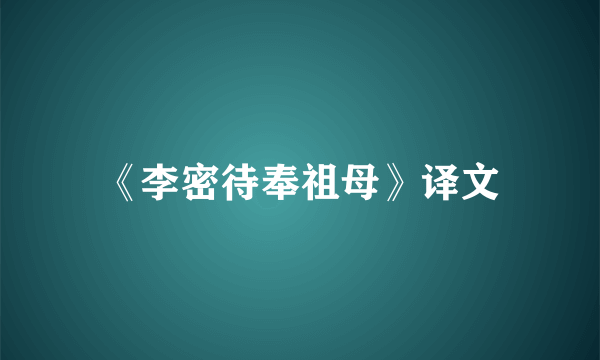 《李密待奉祖母》译文